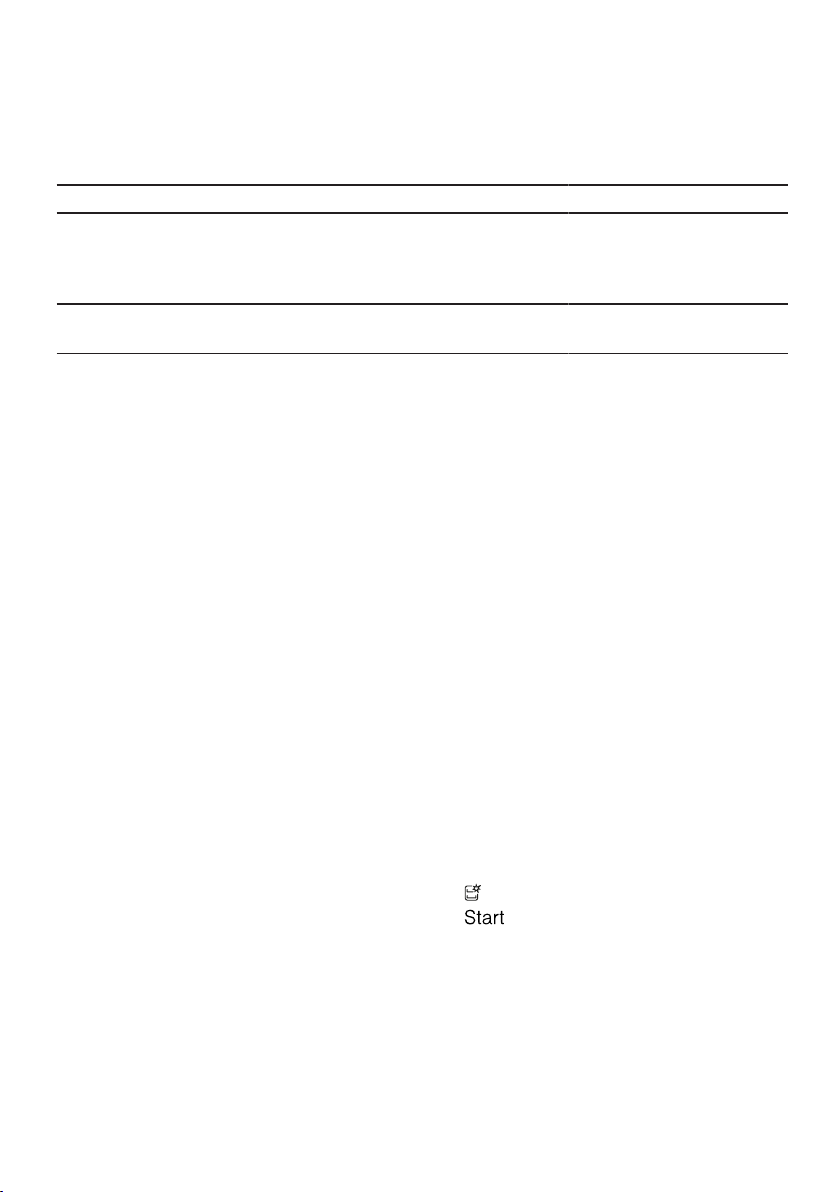 Start